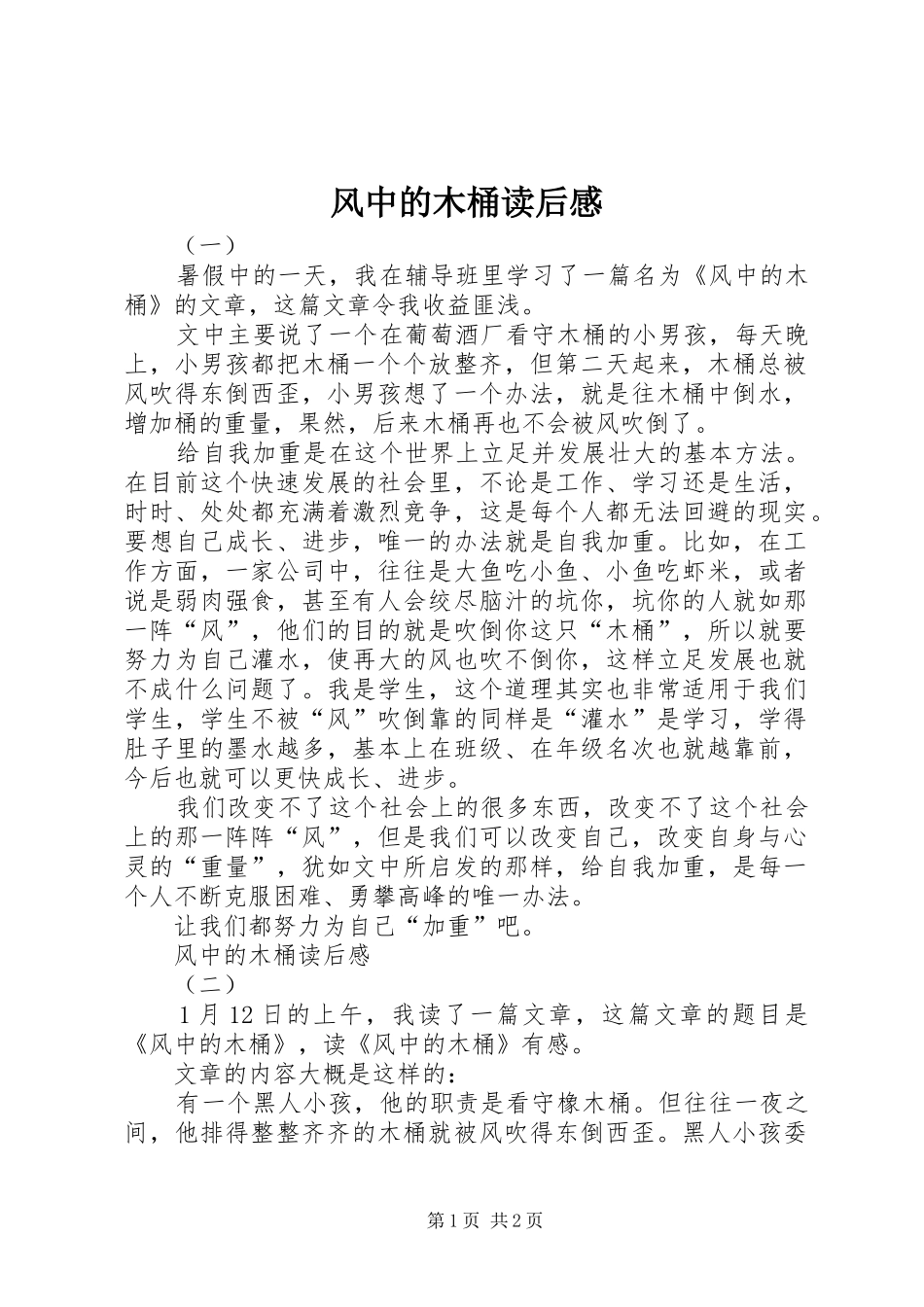 风中的木桶读后感

（一）

暑假中的一天，我在辅导班里学习了一篇名为《风中的木桶》的文章，这篇文章令我收益匪浅。

文中主要说了一个在葡萄酒厂看守木桶的小男孩，每天晚上，小男孩都把木桶一个个放整齐，但第二天起来，木桶总被风吹得东倒西歪，小男孩想了一个办法，就是往木桶中倒水，增加桶的重量，果然，后来木桶再也不会被风吹倒了。

给自我加重是在这个世界上立足并发展壮大的基本方法。在目前这个快速发展的社会里，不论是工作、学习还是生活，时时、处处都充满着激烈竞争，这是每个人都无法回避的现实。要想自己成长、进步，唯一的办法就是自我加重。比如，在工作方面，一家公司中，往往是大鱼吃小鱼、小鱼吃虾米，或者说是弱肉强食，甚至有人会绞尽脑汁的坑你，坑你的人就如那一阵“风”，他们的目的就是吹倒你这只“木桶”，所以就要努力为自己灌水，使再大的风也吹不倒你，这样立足发展也就不成什么问题了。我是学生，这个道理其实也非常适用于我们学生，学生不被“风”吹倒靠的同样是“灌水”是学习，学得肚子里的墨水越多，基本上在班级、在年级名次也就越靠前，今后也就可以更快成长、进步。

我们改变不了这个社会上的很多东西，改变不了这个社会上的那一阵阵“风”，但是我们可以改变自己，改变自身与心灵的“重量”，犹如文中所启发的那样，给自我加重，是每一个人不断克服困难、勇攀高峰的唯一办法。

让我们都努力为自己“加重”吧。

风中的木桶读后感

（二）

1月12日的上午，我读了一篇文章，这篇文章的题目是《风中的木桶》，读《风中的木桶》有感。

文章的内容大概是这样的：

有一个黑人小孩，他的职责是看守橡木桶。但往往一夜之间，他排得整整齐齐的木桶就被风吹得东倒西歪。黑人小孩委

第1页 共2页